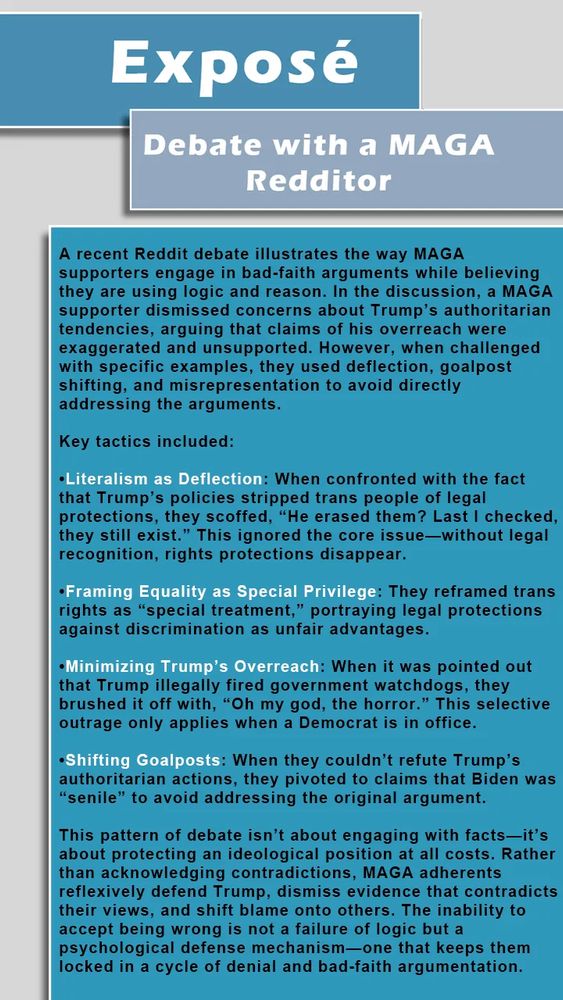 Exposé

Debate with a MAGA Redditor

A recent Reddit debate illustrates the way MAGA supporters engage in bad-faith arguments while believing they are using logic and reason. In the discussion, a MAGA supporter dismissed concerns about Trump's authoritarian tendencies, arguing that claims of his overreach were exaggerated and unsupported. However, when challenged with specific examples, they used deflection, goalpost shifting, and misrepresentation to avoid directly addressing the arguments.

Key tactics included:

•Literalism as Deflection: When confronted with the fact that Trump's policies stripped trans people of legal protections, they scoffed, "He erased them? Last I checked, they still exist." This ignored the core issue—without legal recognition, rights protections disappear.

•Framing Equality as Special Privilege: They reframed trans rights as "special treatment," portraying legal protections against discrimination as unfair advantages.

•Minimizing Trump's Overreach: When it was pointed out that Trump illegally fired government watchdogs, they brushed it off with, "Oh my god, the horror." This selective outrage only applies when a Democrat is in office.

•Shifting Goalposts: When they couldn't refute Trump's authoritarian actions, they pivoted to claims that Biden was "senile" to avoid addressing the original argument.

This pattern of debate isn't about engaging with facts—it's about protecting an ideological position at all costs. Rather than acknowledging contradictions, MAGA adherents reflexively defend Trump, dismiss evidence that contradicts their views, and shift blame onto others. The inability to accept being wrong is not a failure of logic but a psychological defense mechanism—one that keeps them locked in a cycle of denial and bad-faith argumentation.